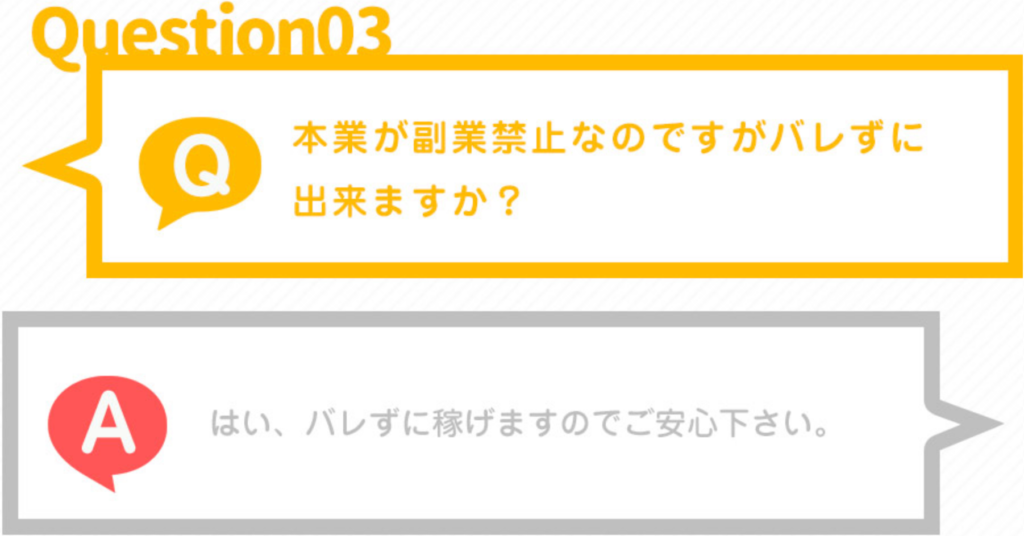 Question03

Q

本業が副業禁止なのですがバレずに出来ますか？

A

はい、バレずに稼げますのでご安心下さい。